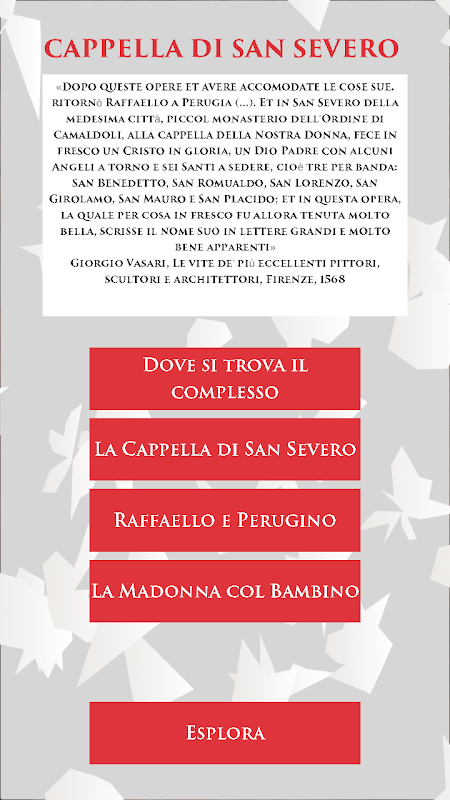 CAPPELLA DI SAN SEVERO

«Dopo queste opere et avere accomodate le cose sue, ritornò Raffaello a Perugia (...). Et in San Severo della medesima città, piccol monasterio dell'Ordine di Camaldoli, alla cappella della Nostra Donna, fece in fresco un Cristo in gloria, un Dio Padre con alcuni Angeli a torno e sei Santi a sedere, cioè tre per banda: San Benedetto, San Romualdo, San Lorenzo, San Girolamo, San Mauro e San Placido; et in questa opera, la quale per cosa in fresco fu allora tenuta molto bella, scrisse il nome suo in lettere grandi e molto bene apparenti»
Giorgio Vasari, Le vite de' più eccellenti pittori, scultori e architettori, Firenze, 1568

Dove si trova il complesso

La Cappella di San Severo

Raffaello e Perugino

La Madonna col Bambino

Esplora